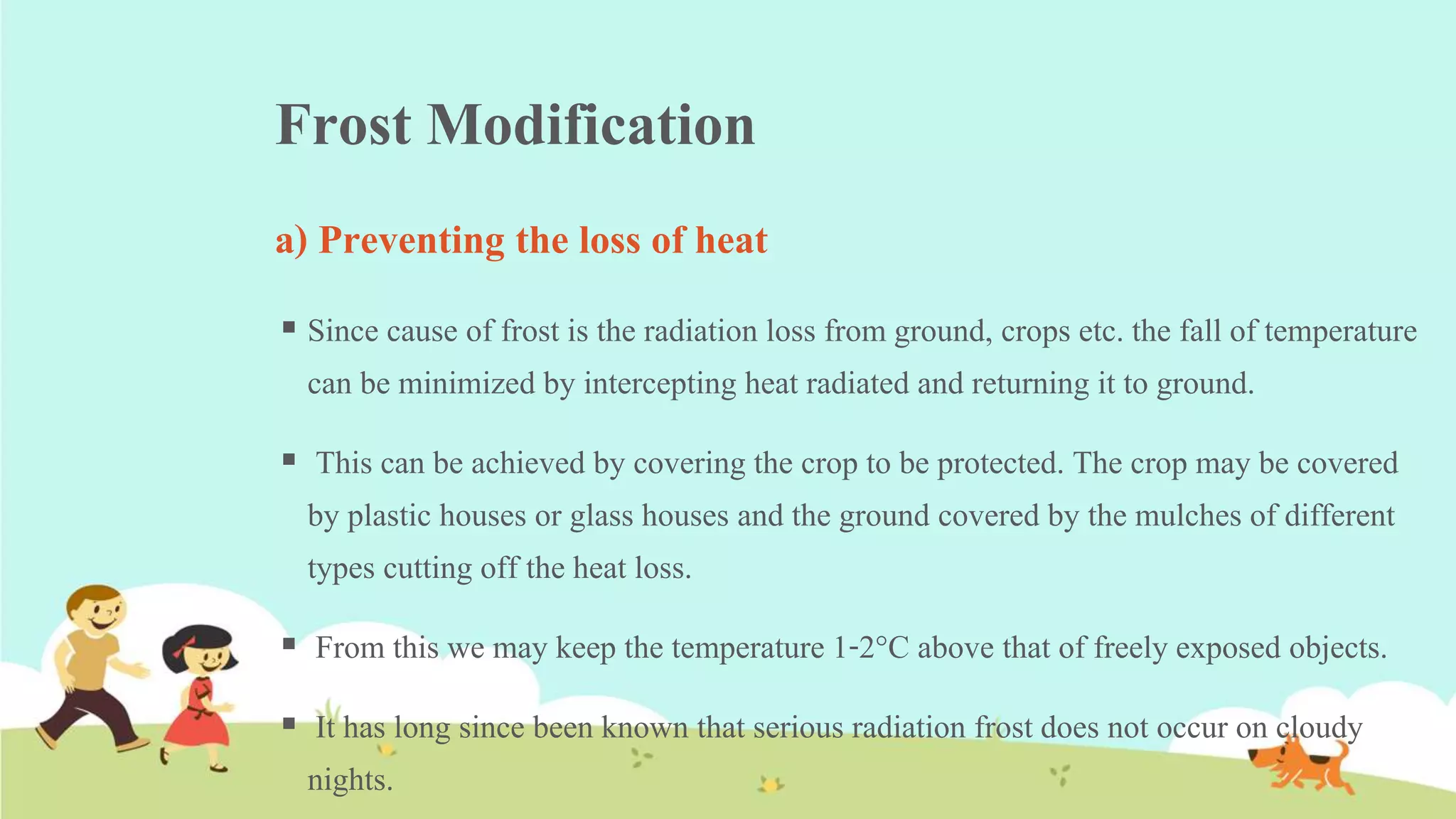 Frost Modification

a) Preventing the loss of heat

▪ Since cause of frost is the radiation loss from ground, crops etc. the fall of temperature can be minimized by intercepting heat radiated and returning it to ground.

▪ This can be achieved by covering the crop to be protected. The crop may be covered by plastic houses or glass houses and the ground covered by the mulches of different types cutting off the heat loss.

▪ From this we may keep the temperature 1-2°C above that of freely exposed objects.

▪ It has long since been known that serious radiation frost does not occur on cloudy nights.